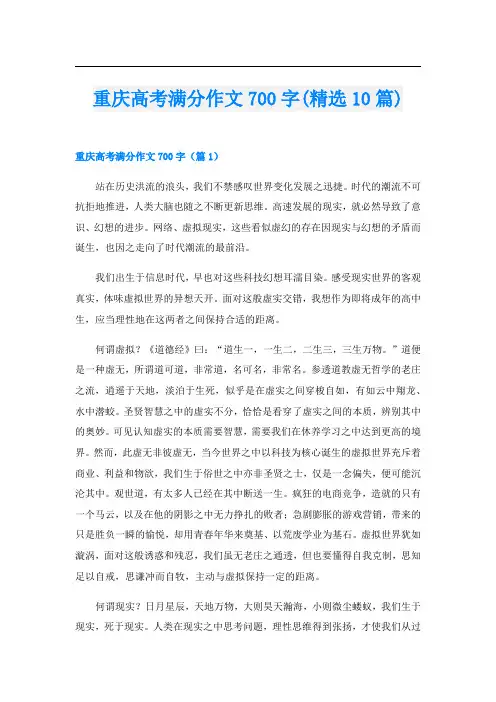 重庆高考满分作文 700 字(精选 10 篇)

重庆高考满分作文 700 字（篇 1）

站在历史洪流的浪头，我们不禁感叹世界变化发展之迅捷。时代的潮流不可抗拒地推进，人类大脑也随之不断更新思维。高速发展的现实，就必然导致了意识、幻想的进步。网络、虚拟现实，这些看似虚幻的存在因现实与幻想的矛盾而诞生，也因之走向了时代潮流的最前沿。

我们出生于信息时代，早也对这些科技幻想耳濡目染。感受现实世界的客观真实，体味虚拟世界的异想天开。面对这般虚实交错，我想作为即将成年的高中生，应当理性地在这两者之间保持合适的距离。

何谓虚拟？《道德经》曰：“道生一，一生二，二生三，三生万物。”道便是一种虚无，所谓道可道，非常道，名可名，非常名。参透道教虚无哲学的老庄之流，逍遥于天地，淡泊于生死，似乎是在虚实之间穿梭自如，有如云中翔龙、水中潜蛟。圣贤智慧之中的虚实不分，恰恰是看穿了虚实之间的本质，辨别其中的奥妙。可见认知虚实的本质需要智慧，需要我们在休养学习之中达到更高的境界。然而，此虚无非彼虚无，当今世界之中以科技为核心诞生的虚拟世界充斥着商业、利益和物欲，我们生于俗世之中亦非圣贤之士，仅是一念偏失，便可能沉沦其中。观世道，有太多人已经在其中断送一生。疯狂的电商竞争，造就的只有一个马云，以及在他的阴影之中无力挣扎的败者；急剧膨胀的游戏营销，带来的只是胜负一瞬的愉悦，却用青春年华来奠基、以荒废学业为基石。虚拟世界犹如漩涡，面对这般诱惑和残忍，我们虽无老庄之通透，但也要懂得自我克制，思知足以自戒，思谦冲而自牧，主动与虚拟保持一定的距离。

何谓现实？日月星辰，天地万物，大则昊天瀚海，小则微尘蝼蚁，我们生于现实，死于现实。人类在现实之中思考问题，理性思维得到张扬，才使我们从过